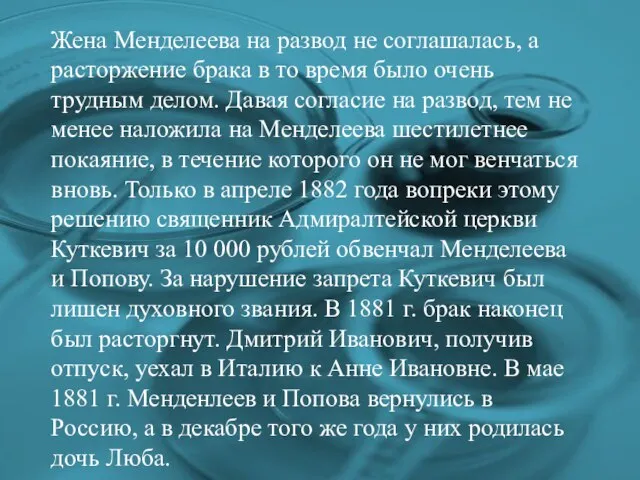 Жена Менделеева на развод не соглашалась, а расторжение брака в то время было очень трудным делом. Давая согласие на развод, тем не менее наложила на Менделеева шестилетнее покаяние, в течение которого он не мог венчаться вновь. Только в апреле 1882 года вопреки этому решению священник Адмиралтейской церкви Куткевич за 10 000 рублей обвенчал Менделеева и Попову. За нарушение запрета Куткевич был лишен духовного звания. В 1881 г. брак наконец был расторгнут. Дмитрий Иванович, получив отпуск, уехал в Италию к Анне Ивановне. В мае 1881 г. Менденлеев и Попова вернулись в Россию, а в декабре того же года у них родилась дочь Люба.